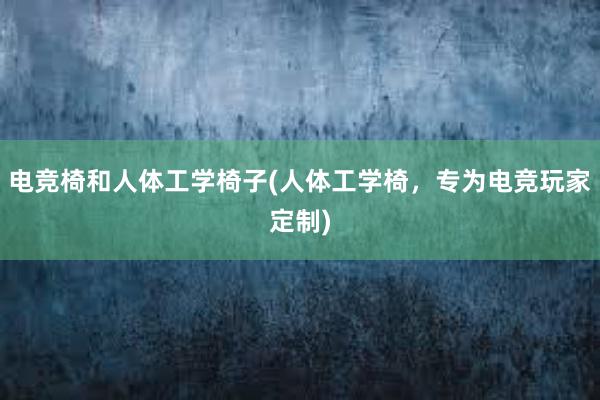 电竞椅和人体工学椅子(人体工学椅，专为电竞玩家定制)